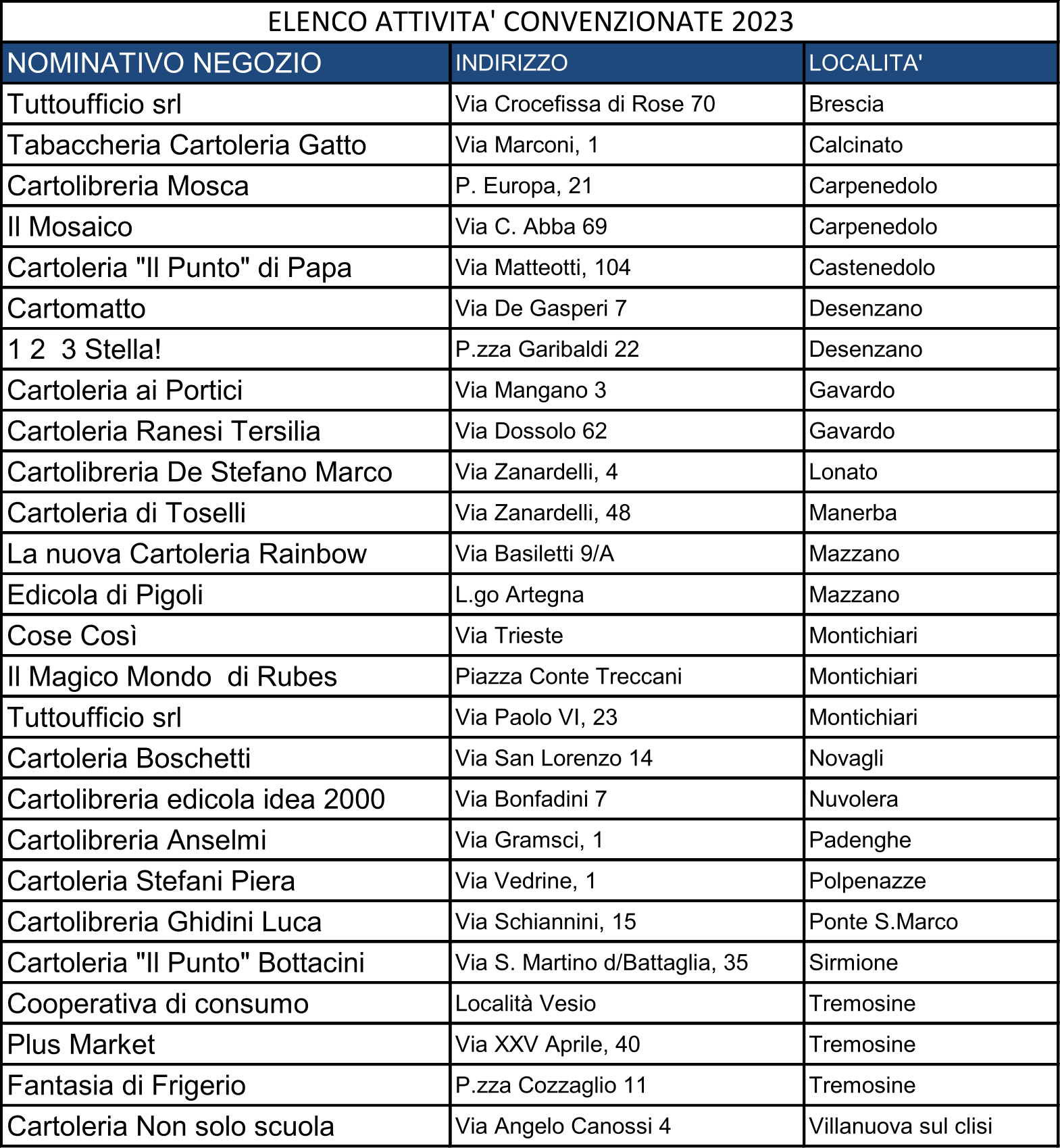 ELENCO ATTIVITA' CONVENZIONATE 2023

| NOMINATIVO NEGOZIO | INDIRIZZO | LOCALITA' |
|---|---|---|
| Tuttoufficio srl | Via Crocefissa di Rose 70 | Brescia |
| Tabaccheria Cartoleria Gatto | Via Marconi, 1 | Calcinato |
| Cartolibreria Mosca | P. Europa, 21 | Carpenedolo |
| Il Mosaico | Via C. Abba 69 | Carpenedolo |
| Cartoleria "Il Punto" di Papa | Via Matteotti, 104 | Castenedolo |
| Cartomatto | Via De Gasperi 7 | Desenzano |
| 1 2  3 Stella! | P.zza Garibaldi 22 | Desenzano |
| Cartoleria ai Portici | Via Mangano 3 | Gavardo |
| Cartoleria Ranesi Tersilia | Via Dossolo 62 | Gavardo |
| Cartolibreria De Stefano Marco | Via Zanardelli, 4 | Lonato |
| Cartoleria di Toselli | Via Zanardelli, 48 | Manerba |
| La nuova Cartoleria Rainbow | Via Basiletti 9/A | Mazzano |
| Edicola di Pigoli | L.go Artegna | Mazzano |
| Cose Così | Via Trieste | Montichiari |
| Il Magico Mondo  di Rubes | Piazza Conte Treccani | Montichiari |
| Tuttoufficio srl | Via Paolo VI, 23 | Montichiari |
| Cartoleria Boschetti | Via San Lorenzo 14 | Novagli |
| Cartolibreria edicola idea 2000 | Via Bonfadini 7 | Nuvolera |
| Cartolibreria Anselmi | Via Gramsci, 1 | Padenghe |
| Cartoleria Stefani Piera | Via Vedrine, 1 | Polpenazze |
| Cartolibreria Ghidini Luca | Via Schiannini, 15 | Ponte S.Marco |
| Cartoleria "Il Punto" Bottacini | Via S. Martino d/Battaglia, 35 | Sirmione |
| Cooperativa di consumo | Località Vesio | Tremosine |
| Plus Market | Via XXV Aprile, 40 | Tremosine |
| Fantasia di Frigerio | P.zza Cozzaglio 11 | Tremosine |
| Cartoleria Non solo scuola | Via Angelo Canossi 4 | Villanuova sul clisi |